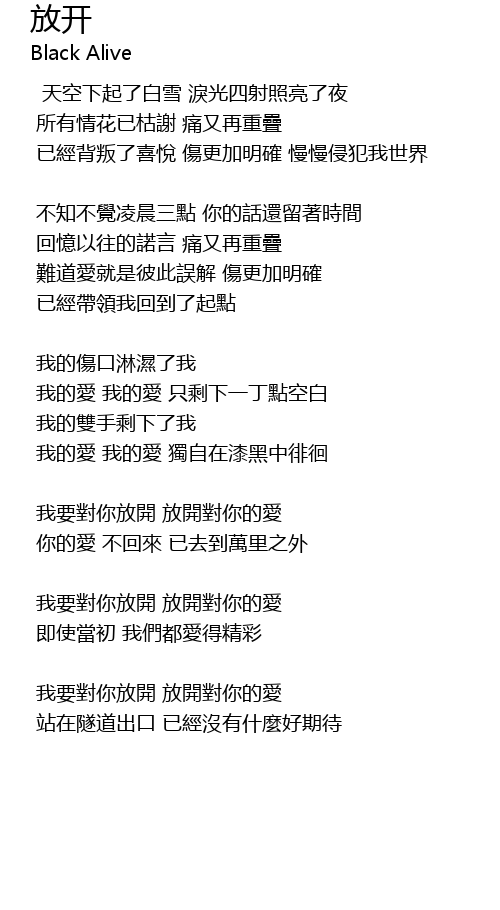 放开
Black Alive

天空下起了白雪 淚光四射照亮了夜
所有情花已枯謝 痛又再重疊
已經背叛了喜悅 傷更加明確 慢慢侵犯我世界

不知不覺凌晨三點 你的話還留著時間
回憶以往的諾言 痛又再重疊
難道愛就是彼此誤解 傷更加明確
已經帶領我回到了起點

我的傷口淋濕了我
我的愛 我的愛 只剩下一丁點空白
我的雙手剩下了我
我的愛 我的愛 獨自在漆黑中徘徊

我要對你放開 放開對你的愛
你的愛 不回來 已去到萬里之外

我要對你放開 放開對你的愛
即使當初 我們都愛得精彩

我要對你放開 放開對你的愛
站在隧道出口 已經沒有什麼好期待